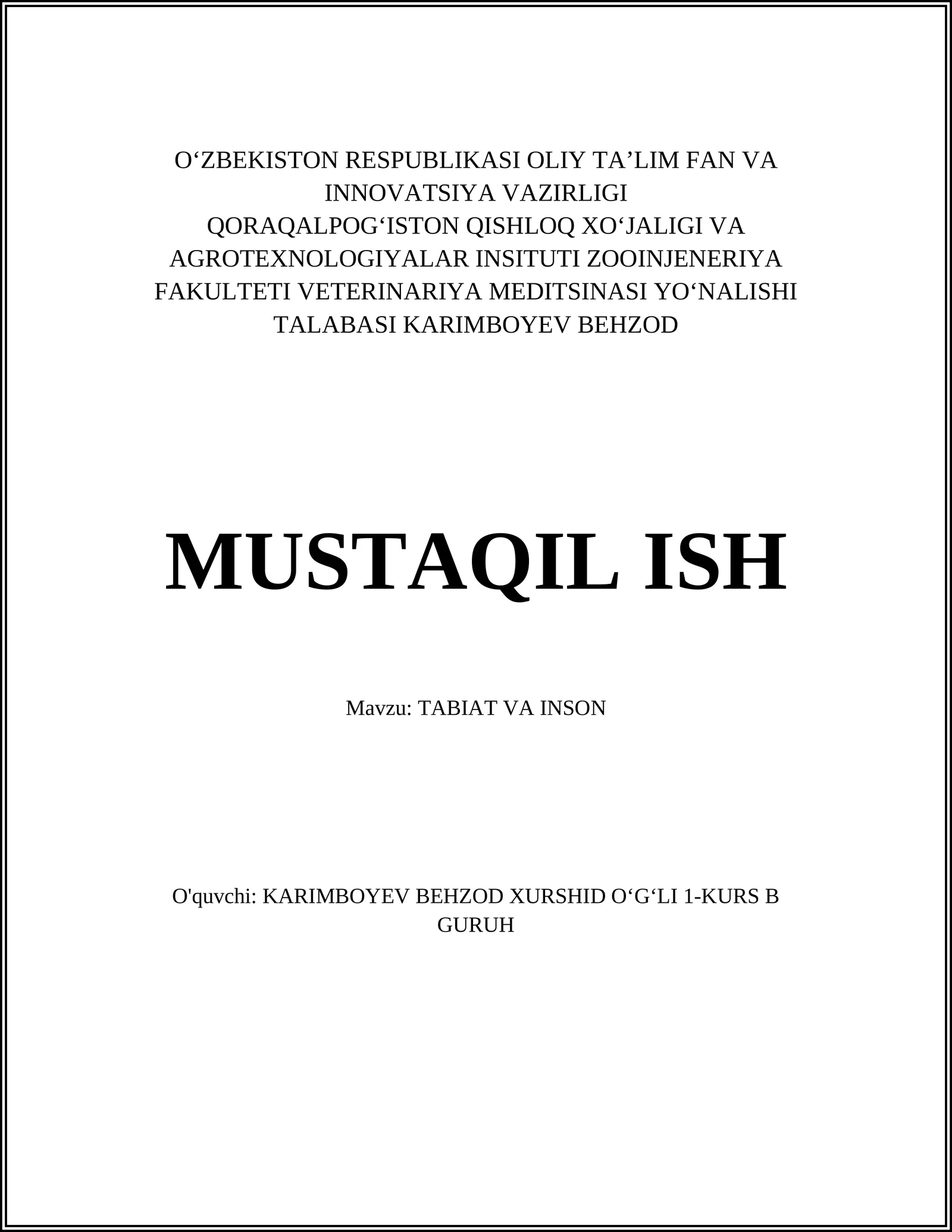 O‘ZBEKISTON RESPUBLIKASI OLIY TA’LIM FAN VA INNOVATSIYA VAZIRLIGI
QORAQALPOG‘ISTON QISHLOQ XO‘JALIGI VA AGROTEXNOLOGIYALAR INSITUTI ZOOINJENERIYA FAKULTETI VETERINARIYA MEDITSINASI YO‘NALISHI TALABASI KARIMBOYEV BEHZOD

MUSTAQIL ISH

Mavzu: TABIAT VA INSON

O'quvchi: KARIMBOYEV BEHZOD XURSHID O‘G‘LI 1-KURS B GURUH